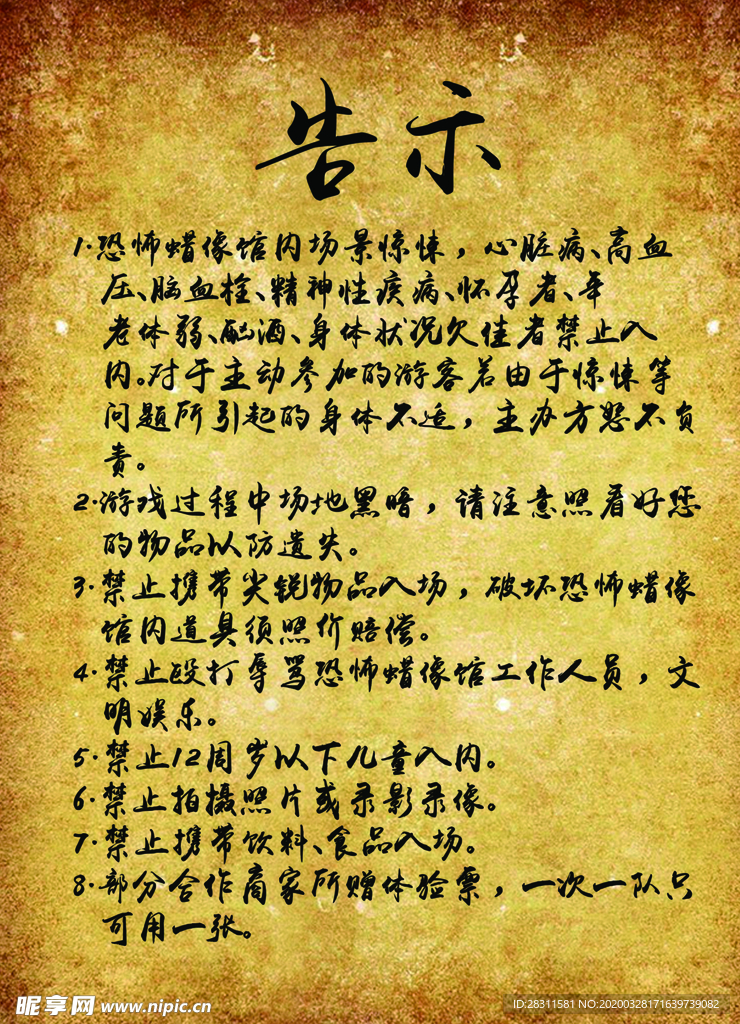 告示

1.恐怖蜡像馆内场景惊悚，心脏病、高血压、脑血栓、精神性疾病、怀孕者、年老体弱、酗酒、身体状况欠佳者禁止入内。对于主动参加的游客若由于惊悚等问题所引起的身体不适，主办方恕不负责。

2.游戏过程中场地黑暗，请注意照看好您的物品以防遗失。

3.禁止携带尖锐物品入场，破坏恐怖蜡像馆内道具须照价赔偿。

4.禁止殴打辱骂恐怖蜡像馆工作人员，文明娱乐。

5.禁止12周岁以下儿童入内。

6.禁止拍摄照片或录影录像。

7.禁止携带饮料、食品入场。

8.部分合作商家所赠体验票，一次一队只可用一张。

昵享网 www.nipic.cn

ID:28311581 NO:20200328171639739082